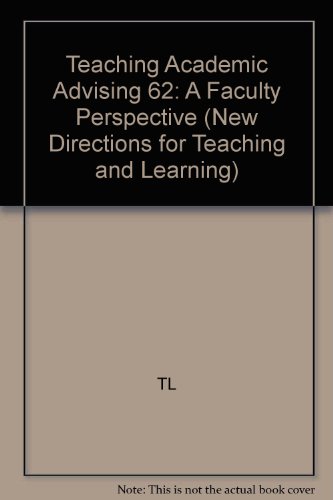 Teaching Academic Advising 62: A Faculty Perspective (New Directions for Teaching and Learning)

TL

Note: This is not the actual book cover